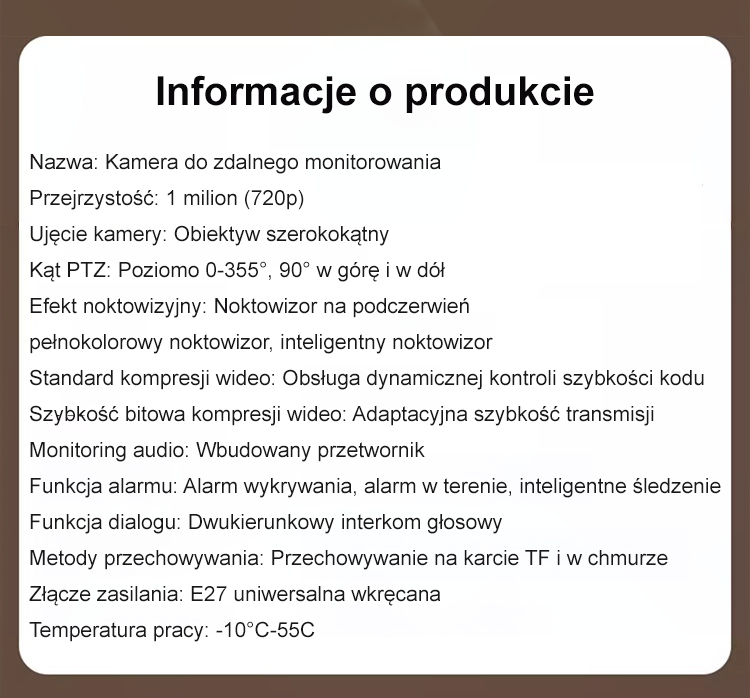 Informacje o produkcie

Nazwa: Kamera do zdalnego monitorowania

Przejrzystość: 1 milion (720p)

Ujęcie kamery: Obiektyw szerokokątny

Kąt PTZ: Poziomo 0-355°, 90° w górę i w dół

Efekt noktowizyjny: Noktowizor na podczerwień

pełnokolorowy noktowizor, inteligentny noktowizor

Standard kompresji wideo: Obsługa dynamicznej kontroli szybkości kodu

Szybkość bitowa kompresji wideo: Adaptacyjna szybkość transmisji

Monitoring audio: Wbudowany przetwornik

Funkcja alarmu: Alarm wykrywania, alarm w terenie, inteligentne śledzenie

Funkcja dialogu: Dwukierunkowy interkom głosowy

Metody przechowywania: Przechowywanie na karcie TF i w chmurze

Złącze zasilania: E27 uniwersalna wkręcana

Temperatura pracy: -10°C-55C